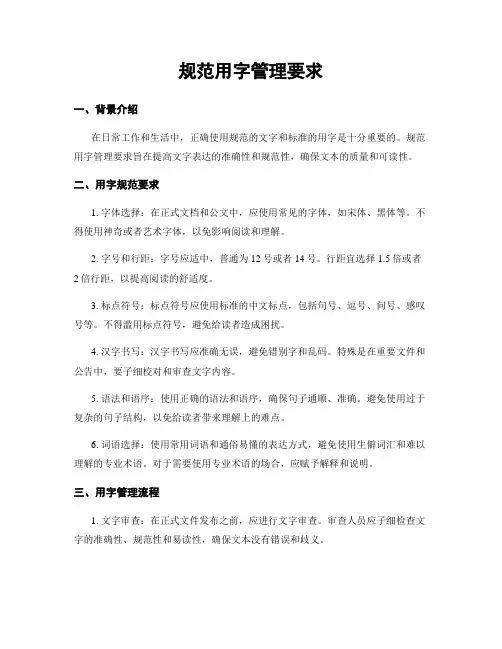 规范用字管理要求

一、背景介绍

在日常工作和生活中，正确使用规范的文字和标准的用字是十分重要的。规范用字管理要求旨在提高文字表达的准确性和规范性，确保文本的质量和可读性。

二、用字规范要求

1. 字体选择：在正式文档和公文中，应使用常见的字体，如宋体、黑体等。不得使用神奇或者艺术字体，以免影响阅读和理解。

2. 字号和行距：字号应适中，普通为 12 号或者 14 号。行距宜选择 1.5 倍或者 2 倍行距，以提高阅读的舒适度。

3. 标点符号：标点符号应使用标准的中文标点，包括句号、逗号、问号、感叹号等。不得滥用标点符号，避免给读者造成困扰。

4. 汉字书写：汉字书写应准确无误，避免错别字和乱码。特殊是在重要文件和公告中，要子细校对和审查文字内容。

5. 语法和语序：使用正确的语法和语序，确保句子通顺、准确。避免使用过于复杂的句子结构，以免给读者带来理解上的难点。

6. 词语选择：使用常用词语和通俗易懂的表达方式，避免使用生僻词汇和难以理解的专业术语。对于需要使用专业术语的场合，应赋予解释和说明。

三、用字管理流程

1. 文字审查：在正式文件发布之前，应进行文字审查。审查人员应子细检查文字的准确性、规范性和易读性，确保文本没有错误和歧义。